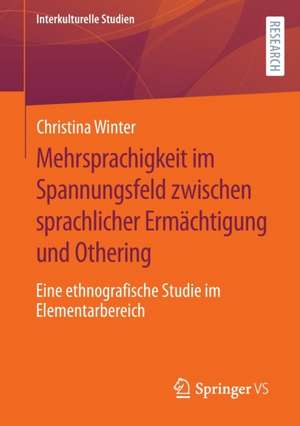 Interkulturelle Studien

RESEARCH

Christina Winter

Mehrsprachigkeit im Spannungsfeld zwischen sprachlicher Ermächtigung und Othering

Eine ethnografische Studie im Elementarbereich

Springer VS